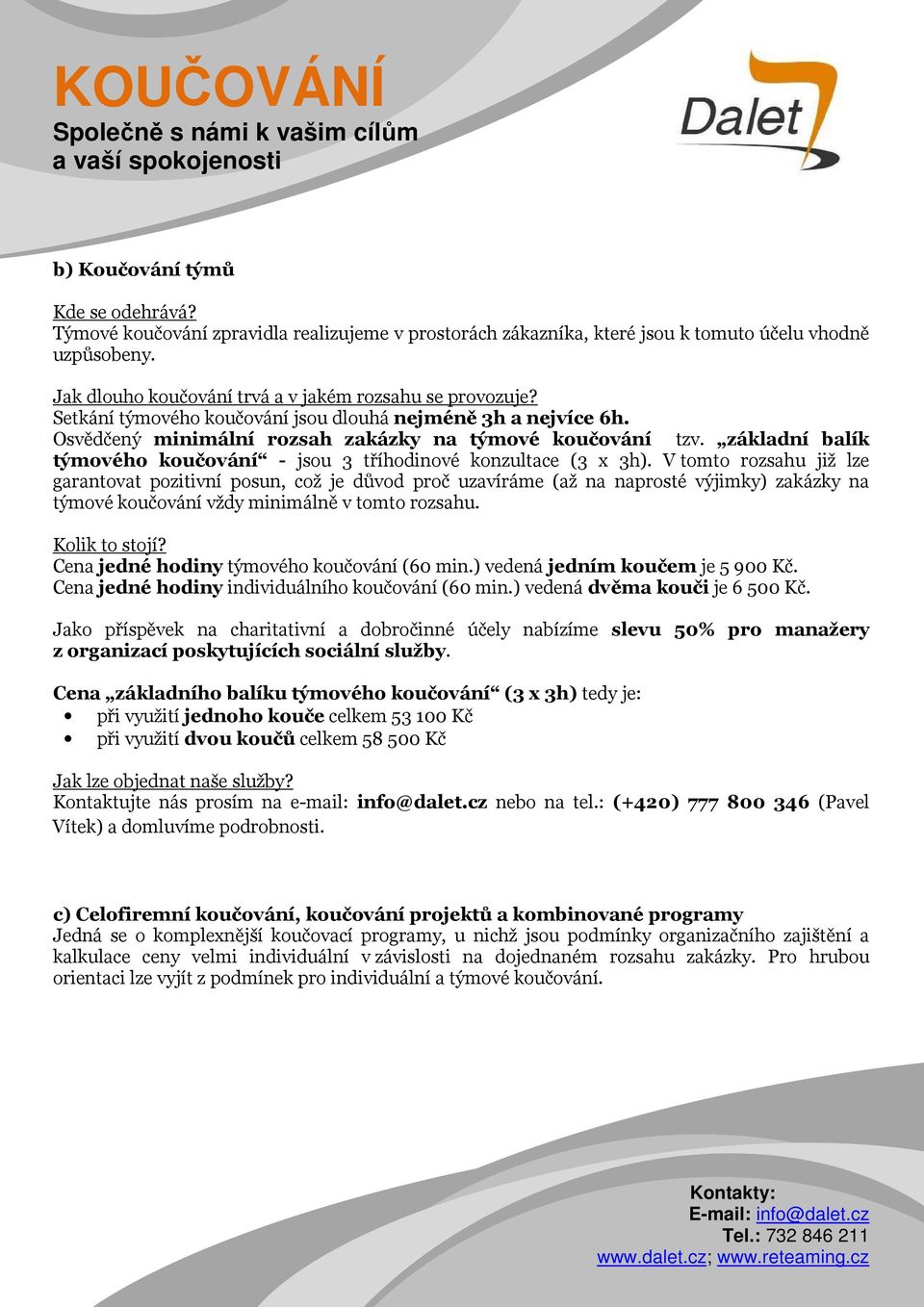 KOUČOVÁNÍ
Společně s námi k vašim cílům a vaší spokojenosti

Dalet

b) Koučování týmů

Kde se odehrává?
Týmové koučování zpravidla realizujeme v prostorách zákazníka, které jsou k tomuto účelu vhodně uzpůsobeny.

Jak dlouho koučování trvá a v jakém rozsahu se provozuje?
Setkání týmového koučování jsou dlouhá nejméně 3h a nejvíce 6h.
Osvědčený minimální rozsah zakázky na týmové koučování tzv. „základní balík týmového koučování“ - jsou 3 tříhodinové konzultace (3 x 3h). V tomto rozsahu již lze garantovat pozitivní posun, což je důvod proč uzavíráme (až na naprosté výjimky) zakázky na týmové koučování vždy minimálně v tomto rozsahu.

Kolik to stojí?
Cena jedné hodiny týmového koučování (60 min.) vedená jedním koučem je 5 900 Kč.
Cena jedné hodiny individuálního koučování (60 min.) vedená dvěma kouči je 6 500 Kč.

Jako příspěvek na charitativní a dobročinné účely nabízíme slevu 50% pro manažery z organizací poskytujících sociální služby.

Cena „základního balíku týmového koučování“ (3 x 3h) tedy je:
• při využití jednoho kouče celkem 53 100 Kč
• při využití dvou koučů celkem 58 500 Kč

Jak lze objednat naše služby?
Kontaktujte nás prosím na e-mail: info@dalet.cz nebo na tel.: (+420) 777 800 346 (Pavel Vítek) a domluvíme podrobnosti.

c) Celofiremní koučování, koučování projektů a kombinované programy
Jedná se o komplexnější koučovací programy, u nichž jsou podmínky organizačního zajištění a kalkulace ceny velmi individuální v závislosti na dojednaném rozsahu zakázky. Pro hrubou orientaci lze vyjít z podmínek pro individuální a týmové koučování.

Kontakty:
E-mail: info@dalet.cz
Tel.: 732 846 211
www.dalet.cz; www.reteaming.cz